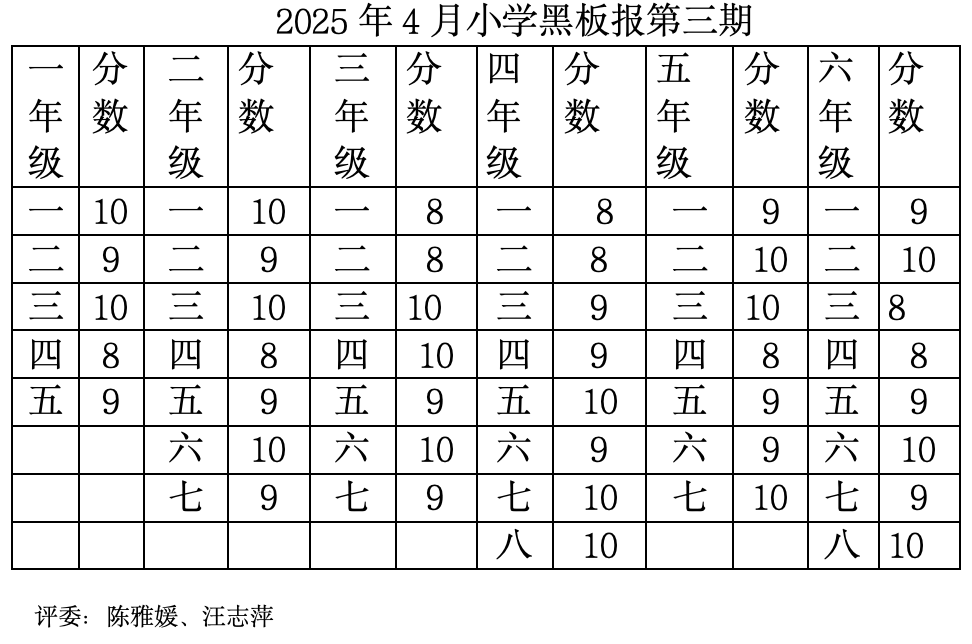 2025 年 4 月小学黑板报第三期

| 一年级 | 分数 | 二年级 | 分数 | 三年级 | 分数 | 四年级 | 分数 | 五年级 | 分数 | 六年级 | 分数 |
|---|---|---|---|---|---|---|---|---|---|---|---|
| 一 | 10 | 一 | 10 | 一 | 8 | 一 | 8 | 一 | 9 | 一 | 9 |
| 二 | 9 | 二 | 9 | 二 | 8 | 二 | 8 | 二 | 10 | 二 | 10 |
| 三 | 10 | 三 | 10 | 三 | 10 | 三 | 9 | 三 | 10 | 三 | 8 |
| 四 | 8 | 四 | 8 | 四 | 10 | 四 | 9 | 四 | 8 | 四 | 8 |
| 五 | 9 | 五 | 9 | 五 | 9 | 五 | 10 | 五 | 9 | 五 | 9 |
| | | 六 | 10 | 六 | 10 | 六 | 9 | 六 | 9 | 六 | 10 |
| | | 七 | 9 | 七 | 9 | 七 | 10 | 七 | 10 | 七 | 9 |
| | | | | | | 八 | 10 | | | 八 | 10 |

评委：陈雅媛、汪志萍